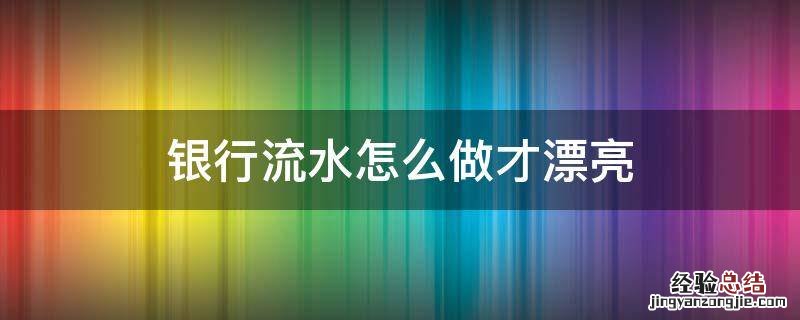 银行流水怎么做才漂亮

经验总结
jingyanzongjie.com